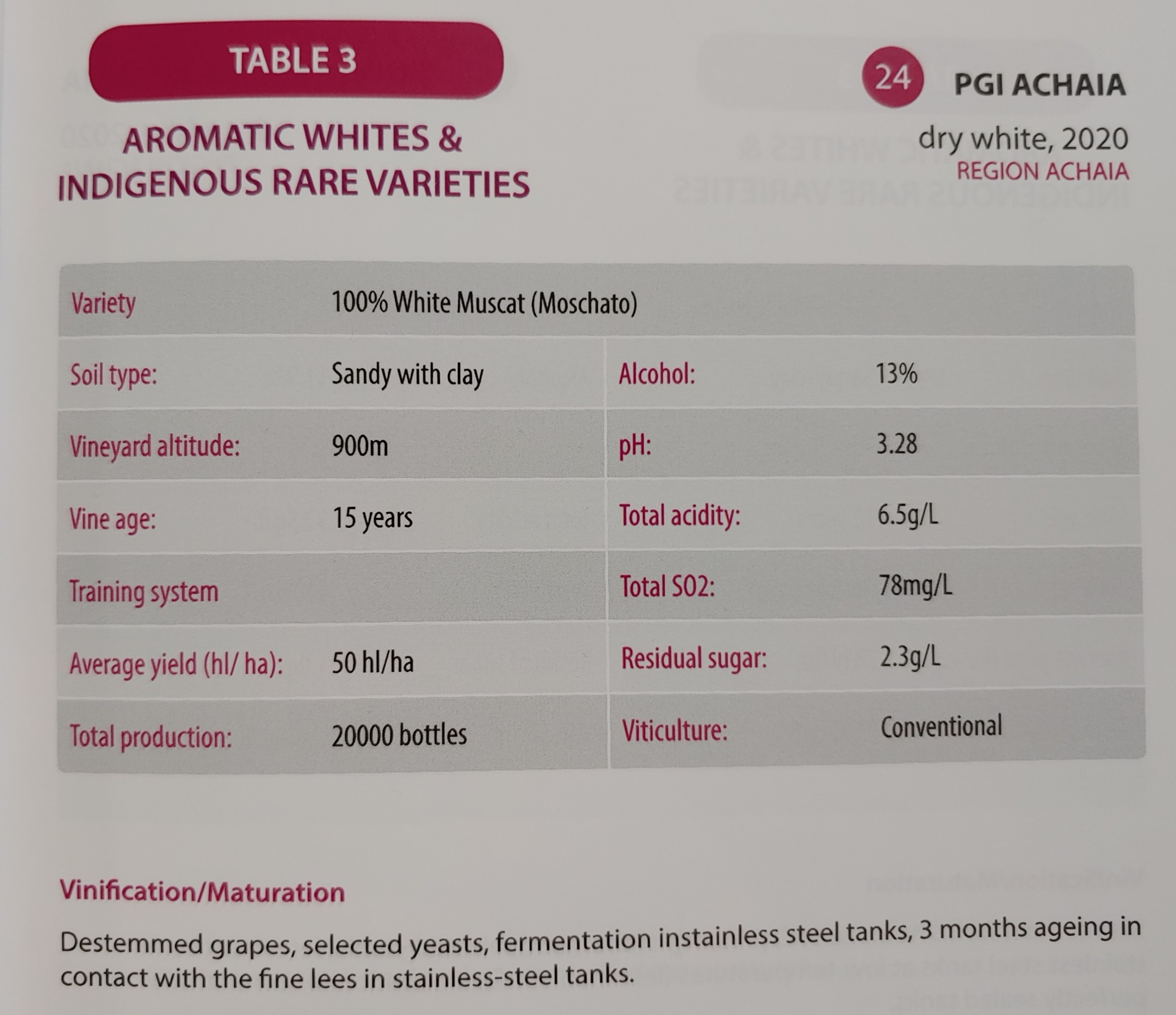 TABLE 3

AROMATIC WHITES & INDIGENOUS RARE VARIETIES

24 PGI ACHAIA

dry white, 2020
REGION ACHAIA

| Variety | 100% White Muscat (Moschato) | | |
|---|---|---|---|
| Soil type: | Sandy with clay | Alcohol: | 13% |
| Vineyard altitude: | 900m | pH: | 3.28 |
| Vine age: | 15 years | Total acidity: | 6.5g/L |
| Training system | | Total SO2: | 78mg/L |
| Average yield (hl/ ha): | 50 hl/ha | Residual sugar: | 2.3g/L |
| Total production: | 20000 bottles | Viticulture: | Conventional |

Vinification/Maturation

Destemmed grapes, selected yeasts, fermentation instainless steel tanks, 3 months ageing in contact with the fine lees in stainless-steel tanks.